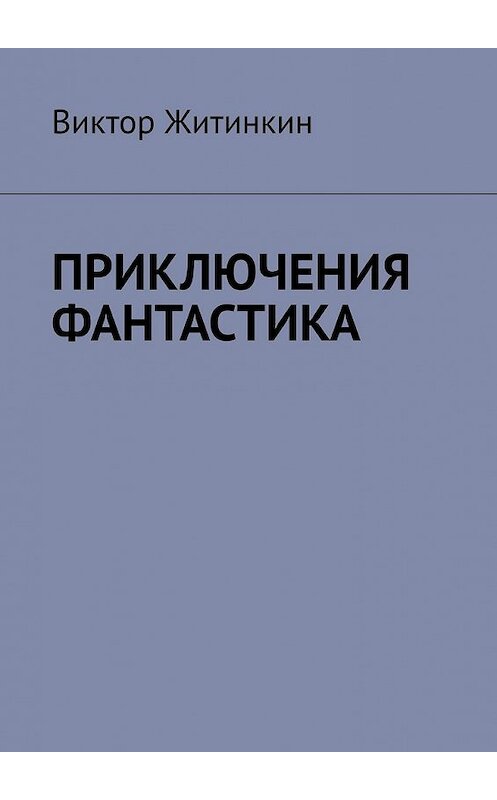 Виктор Житинкин

ПРИКЛЮЧЕНИЯ ФАНТАСТИКА